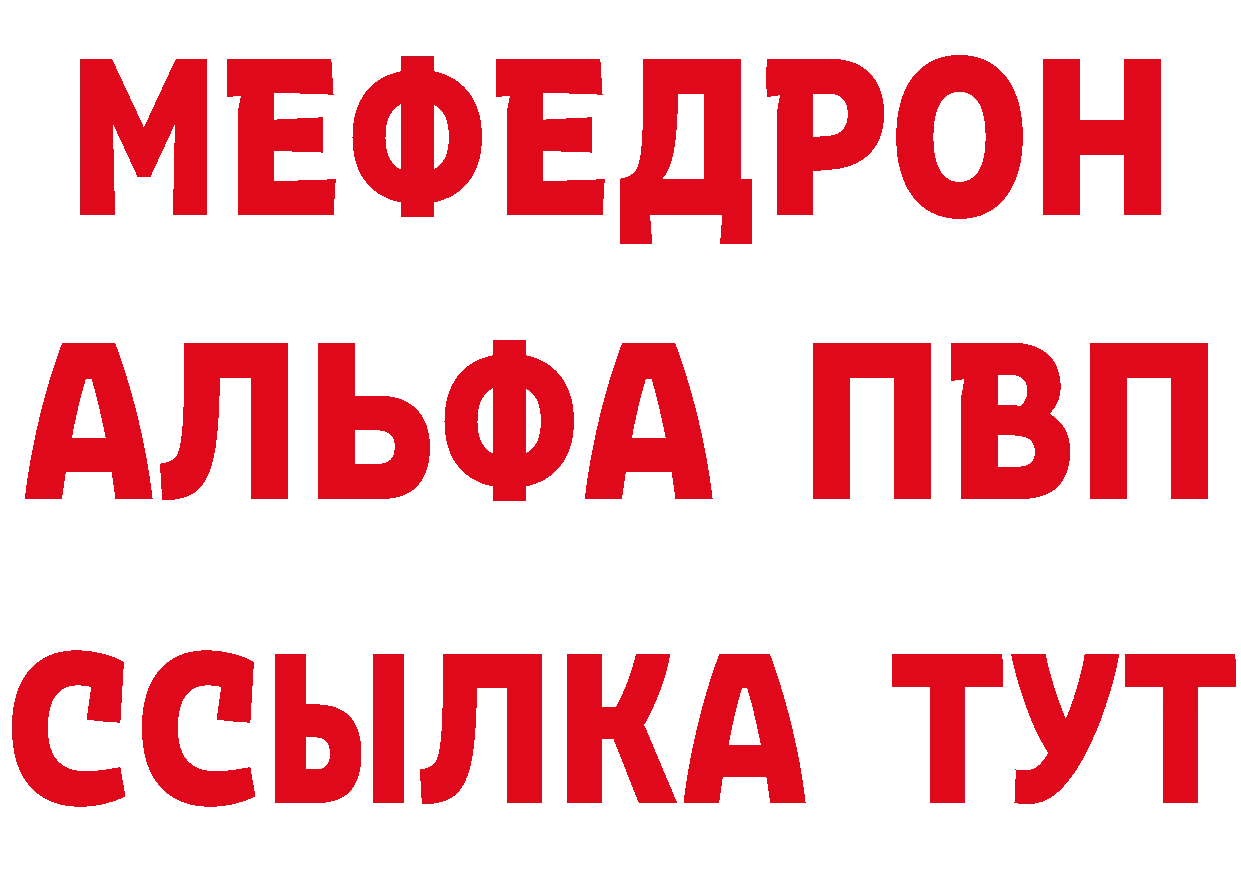 МЕФЕДРОН
АЛЬФА ПВП
ССЫЛКА ТУТ